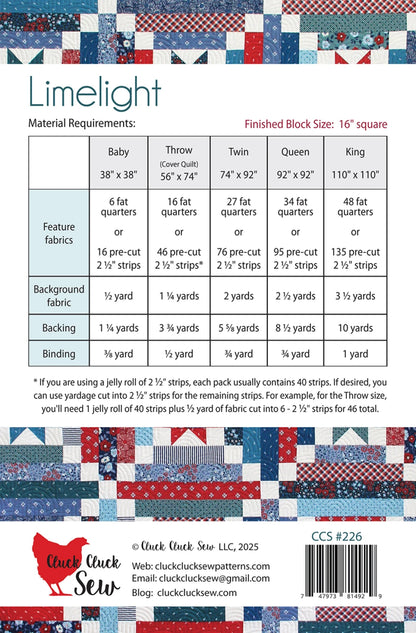 Limelight

Material Requirements:

Finished Block Size: 16" square

|  | Baby 38" x 38" | Throw (Cover Quilt) 56" x 74" | Twin 74" x 92" | Queen 92" x 92" | King 110" x 110" |
|---|---|---|---|---|---|
| Feature fabrics | 6 fat quarters or 16 pre-cut 2 ½" strips | 16 fat quarters or 46 pre-cut 2 ½" strips* | 27 fat quarters or 76 pre-cut 2 ½" strips | 34 fat quarters or 95 pre-cut 2 ½" strips | 48 fat quarters or 135 pre-cut 2 ½" strips |
| Background fabric | ½ yard | 1 ¼ yards | 2 yards | 2 ½ yards | 3 ½ yards |
| Backing | 1 ¼ yards | 3 ¾ yards | 5 ⅝ yards | 8 ½ yards | 10 yards |
| Binding | ⅜ yard | ½ yard | ¾ yard | ¾ yard | 1 yard |

* If you are using a jelly roll of 2 ½" strips, each pack usually contains 40 strips. If desired, you can use yardage cut into 2 ½" strips for the remaining strips. For example, for the Throw size, you'll need 1 jelly roll of 40 strips plus ½ yard of fabric cut into 6 - 2 ½" strips for 46 total.

Cluck Cluck Sew

© Cluck Cluck Sew LLC, 2025

Web: cluckclucksewpatterns.com
Email: cluckclucksew@gmail.com
Blog: cluckclucksew.com

CCS #226

7 47973 81492 9